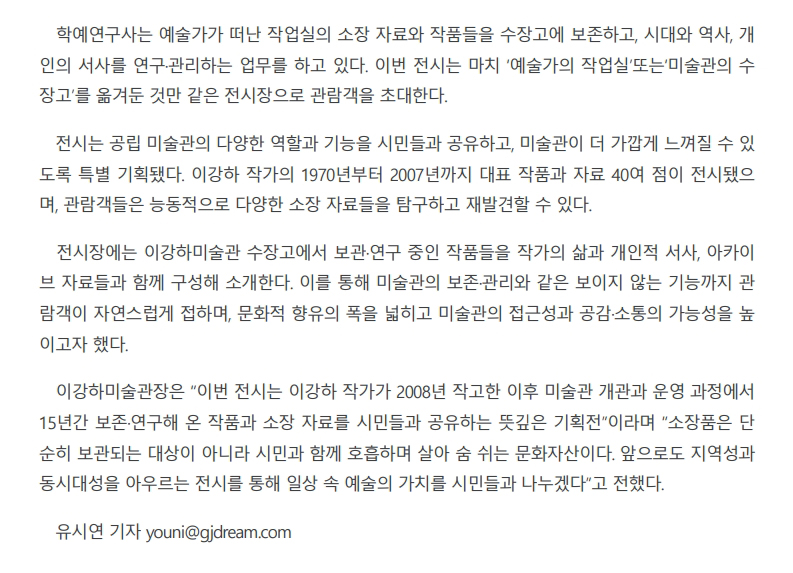 학예연구사는 예술가가 떠난 작업실의 소장 자료와 작품들을 수장고에 보존하고, 시대와 역사, 개인의 서사를 연구·관리하는 업무를 하고 있다. 이번 전시는 마치 '예술가의 작업실'또는'미술관의 수장고'를 옮겨둔 것만 같은 전시장으로 관람객을 초대한다.

전시는 공립 미술관의 다양한 역할과 기능을 시민들과 공유하고, 미술관이 더 가깝게 느껴질 수 있도록 특별 기획됐다. 이강하 작가의 1970년부터 2007년까지 대표 작품과 자료 40여 점이 전시됐으며, 관람객들은 능동적으로 다양한 소장 자료들을 탐구하고 재발견할 수 있다.

전시장에는 이강하미술관 수장고에서 보관·연구 중인 작품들을 작가의 삶과 개인적 서사, 아카이브 자료들과 함께 구성해 소개한다. 이를 통해 미술관의 보존·관리와 같은 보이지 않는 기능까지 관람객이 자연스럽게 접하며, 문화적 향유의 폭을 넓히고 미술관의 접근성과 공감·소통의 가능성을 높이고자 했다.

이강하미술관장은 "이번 전시는 이강하 작가가 2008년 작고한 이후 미술관 개관과 운영 과정에서 15년간 보존·연구해 온 작품과 소장 자료를 시민들과 공유하는 뜻깊은 기획전"이라며 "소장품은 단순히 보관되는 대상이 아니라 시민과 함께 호흡하며 살아 숨 쉬는 문화자산이다. 앞으로도 지역성과 동시대성을 아우르는 전시를 통해 일상 속 예술의 가치를 시민들과 나누겠다"고 전했다.

유시연 기자 youni@gjdream.com